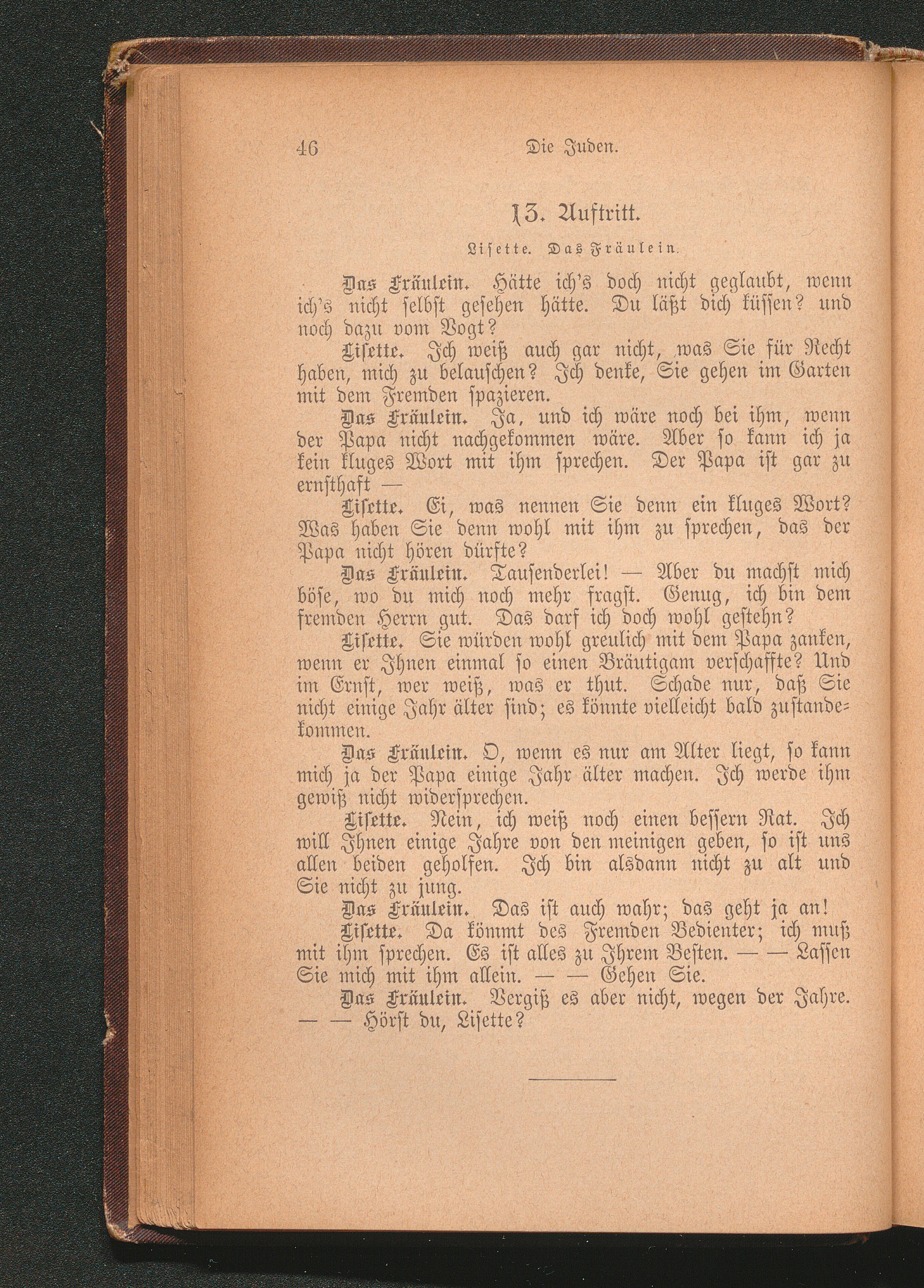 46 Die Juden.

13. Auftritt.

Lisette. Das Fräulein.

Das Fräulein. Hätte ich's doch nicht geglaubt, wenn ich's nicht selbst gesehen hätte. Du läßt dich küssen? und noch dazu vom Vogt?

Lisette. Ich weiß auch gar nicht, was Sie für Recht haben, mich zu belauschen? Ich denke, Sie gehen im Garten mit dem Fremden spazieren.

Das Fräulein. Ja, und ich wäre noch bei ihm, wenn der Papa nicht nachgekommen wäre. Aber so kann ich ja kein kluges Wort mit ihm sprechen. Der Papa ist gar zu ernsthaft —

Lisette. Ei, was nennen Sie denn ein kluges Wort? Was haben Sie denn wohl mit ihm zu sprechen, das der Papa nicht hören dürfte?

Das Fräulein. Tausenderlei! — Aber du machst mich böse, wo du mich noch mehr fragst. Genug, ich bin dem fremden Herrn gut. Das darf ich doch wohl gestehn?

Lisette. Sie würden wohl greulich mit dem Papa zanken, wenn er Ihnen einmal so einen Bräutigam verschaffte? Und im Ernst, wer weiß, was er thut. Schade nur, daß Sie nicht einige Jahr älter sind; es könnte vielleicht bald zustandekommen.

Das Fräulein. O, wenn es nur am Alter liegt, so kann mich ja der Papa einige Jahr älter machen. Ich werde ihm gewiß nicht widersprechen.

Lisette. Nein, ich weiß noch einen bessern Rat. Ich will Ihnen einige Jahre von den meinigen geben, so ist uns allen beiden geholfen. Ich bin alsdann nicht zu alt und Sie nicht zu jung.

Das Fräulein. Das ist auch wahr; das geht ja an!

Lisette. Da kömmt des Fremden Bedienter; ich muß mit ihm sprechen. Es ist alles zu Ihrem Besten. — — Lassen Sie mich mit ihm allein. — — Gehen Sie.

Das Fräulein. Vergiß es aber nicht, wegen der Jahre. — — Hörst du, Lisette?